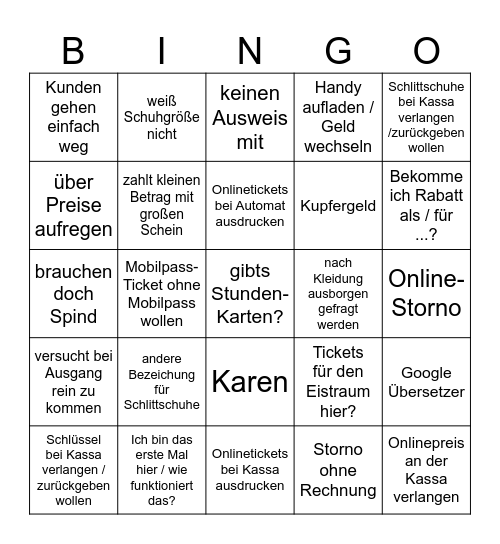 | B | I | N | G | O |
|---|---|---|---|---|
| Kunden gehen einfach weg | weiß Schuhgröße nicht | keinen Ausweis mit | Handy aufladen / Geld wechseln | Schlittschuhe bei Kassa verlangen /zurückgeben wollen |
| über Preise aufregen | zahlt kleinen Betrag mit großen Schein | Onlinetickets bei Automat ausdrucken | Kupfergeld | Bekomme ich Rabatt als / für ...? |
| brauchen doch Spind | Mobilpass-Ticket ohne Mobilpass wollen | gibts Stunden-Karten? | nach Kleidung ausborgen gefragt werden | Online-Storno |
| versucht bei Ausgang rein zu kommen | andere Bezeichung für Schlittschuhe | Karen | Tickets für den Eistraum hier? | Google Übersetzer |
| Schlüssel bei Kassa verlangen / zurückgeben wollen | Ich bin das erste Mal hier / wie funktioniert das? | Onlinetickets bei Kassa ausdrucken | Storno ohne Rechnung | Onlinepreis an der Kassa verlangen |